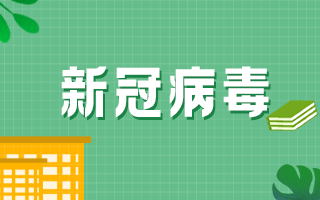 新冠病毒